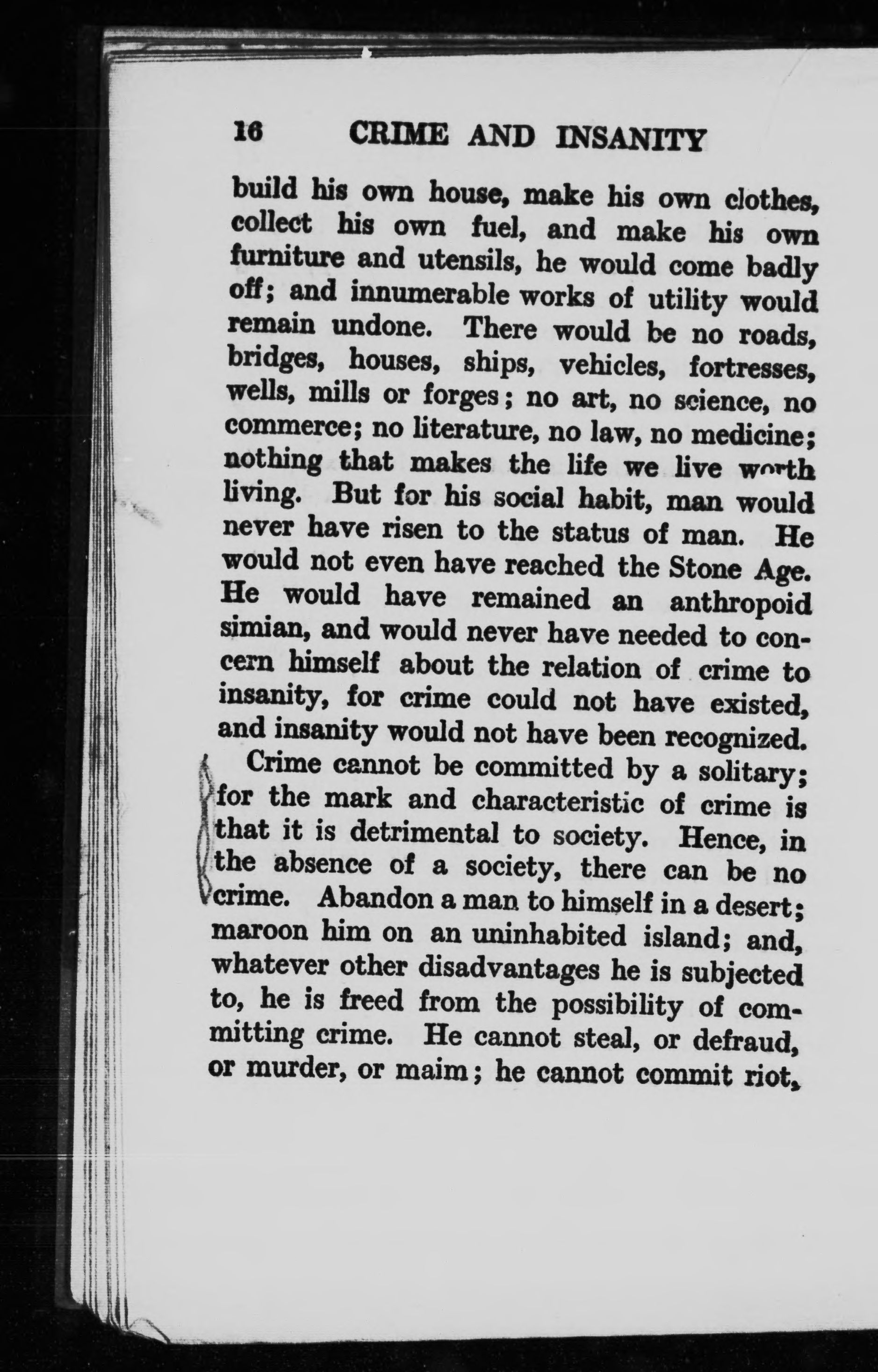 16 CRIME AND INSANITY

build his own house, make his own clothes, collect his own fuel, and make his own furniture and utensils, he would come badly off; and innumerable works of utility would remain undone. There would be no roads, bridges, houses, ships, vehicles, fortresses, wells, mills or forges; no art, no science, no commerce; no literature, no law, no medicine; nothing that makes the life we live worth living. But for his social habit, man would never have risen to the status of man. He would not even have reached the Stone Age. He would have remained an anthropoid simian, and would never have needed to concern himself about the relation of crime to insanity, for crime could not have existed, and insanity would not have been recognized.

Crime cannot be committed by a solitary; for the mark and characteristic of crime is that it is detrimental to society. Hence, in the absence of a society, there can be no crime. Abandon a man to himself in a desert; maroon him on an uninhabited island; and, whatever other disadvantages he is subjected to, he is freed from the possibility of committing crime. He cannot steal, or defraud, or murder, or maim; he cannot commit riot,